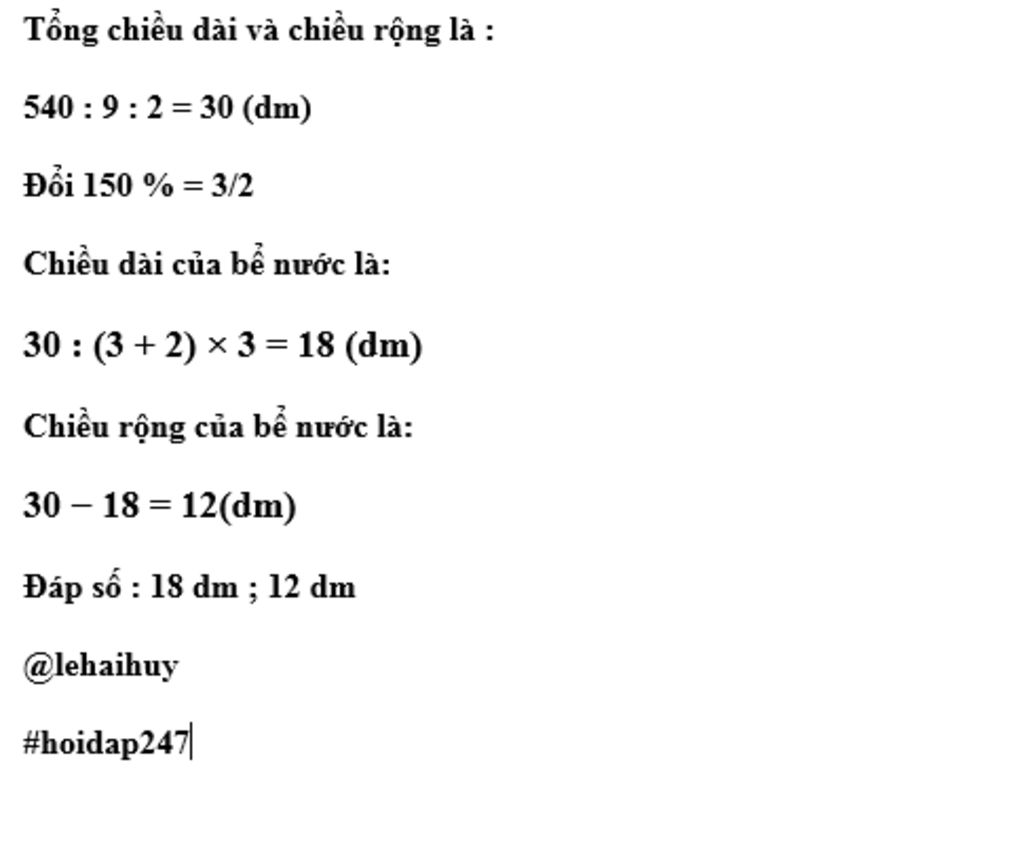 Tổng chiều dài và chiều rộng là :

540 : 9 : 2 = 30 (dm)

Đổi 150 % = 3/2

Chiều dài của bể nước là:

$30 : (3 + 2) \times 3 = 18$ (dm)

Chiều rộng của bể nước là:

$30 - 18 = 12$(dm)

Đáp số : 18 dm ; 12 dm

@lehaihuy

#hoidap247